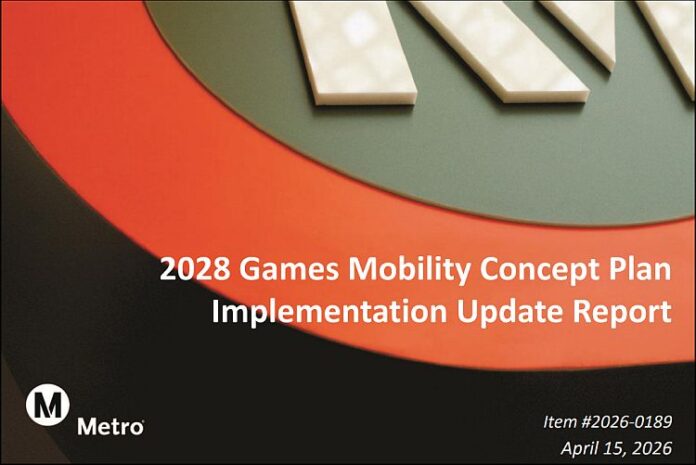 2028 Games Mobility Concept Plan
Implementation Update Report

M
Metro

Item #2026-0189
April 15, 2026